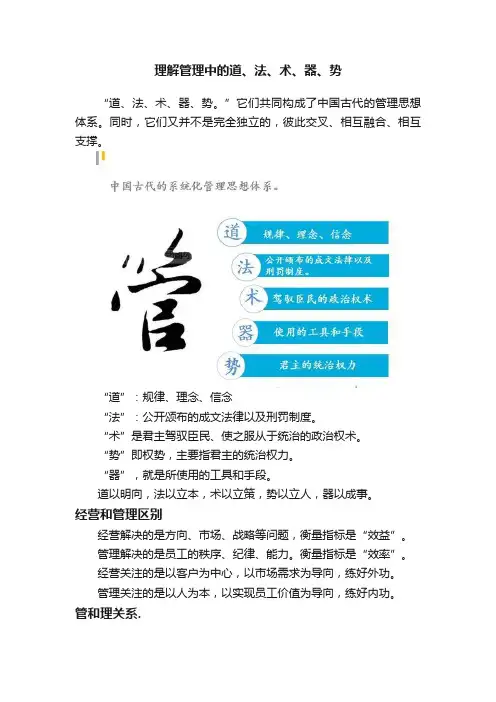 理解管理中的道、法、术、器、势

“道、法、术、器、势。”它们共同构成了中国古代的管理思想体系。同时，它们又并不是完全独立的，彼此交叉、相互融合、相互支撑。

中国古代的系统化管理思想体系。

管

道 规律、理念、信念

法 公开颁布的成文法律以及刑罚制度。

术 驾驭臣民的政治权术

器 使用的工具和手段

势 君主的统治权力

“道”：规律、理念、信念

“法”：公开颁布的成文法律以及刑罚制度。

“术”是君主驾驭臣民、使之服从于统治的政治权术。

“势”即权势，主要指君主的统治权力。

“器”，就是所使用的工具和手段。

道以明向，法以立本，术以立策，势以立人，器以成事。

经营和管理区别

经营解决的是方向、市场、战略等问题，衡量指标是“效益”。

管理解决的是员工的秩序、纪律、能力。衡量指标是“效率”。

经营关注的是以客户为中心，以市场需求为导向，练好外功。

管理关注的是以人为本，以实现员工价值为导向，练好内功。

管和理关系.